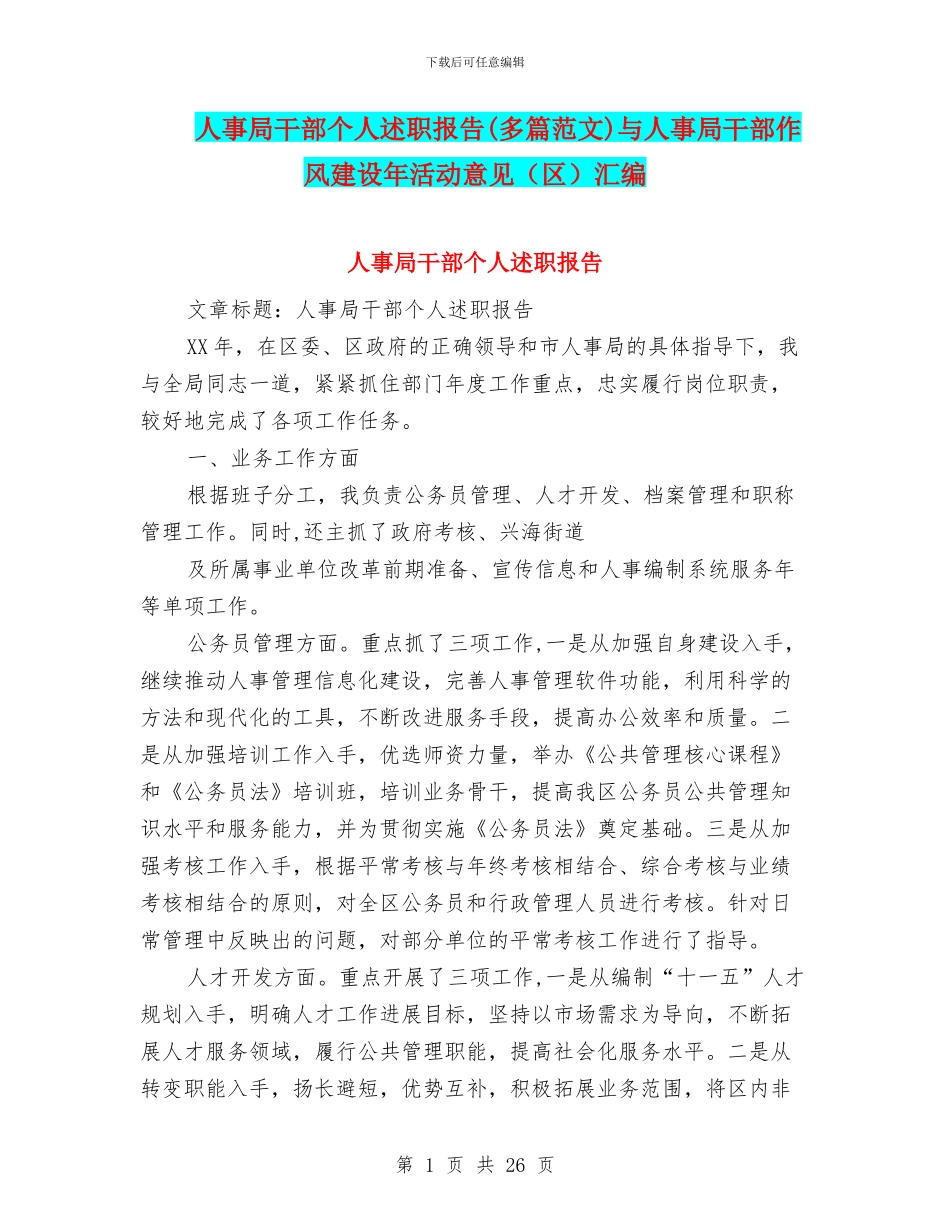 下载后可任意编辑

人事局干部个人述职报告(多篇范文)与人事局干部作风建设年活动意见（区）汇编

人事局干部个人述职报告

文章标题：人事局干部个人述职报告

XX年，在区委、区政府的正确领导和市人事局的具体指导下，我与全局同志一道，紧紧抓住部门年度工作重点，忠实履行岗位职责，较好地完成了各项工作任务。

一、业务工作方面

根据班子分工，我负责公务员管理、人才开发、档案管理和职称管理工作。同时,还主抓了政府考核、兴海街道

及所属事业单位改革前期准备、宣传信息和人事编制系统服务年等单项工作。

公务员管理方面。重点抓了三项工作,一是从加强自身建设入手，继续推动人事管理信息化建设，完善人事管理软件功能，利用科学的方法和现代化的工具，不断改进服务手段，提高办公效率和质量。二是从加强培训工作入手，优选师资力量，举办《公共管理核心课程》和《公务员法》培训班，培训业务骨干，提高我区公务员公共管理知识水平和服务能力，并为贯彻实施《公务员法》奠定基础。三是从加强考核工作入手，根据平常考核与年终考核相结合、综合考核与业绩考核相结合的原则，对全区公务员和行政管理人员进行考核。针对日常管理中反映出的问题，对部分单位的平常考核工作进行了指导。

人才开发方面。重点开展了三项工作,一是从编制“十一五”人才规划入手，明确人才工作进展目标，坚持以市场需求为导向，不断拓展人才服务领域，履行公共管理职能，提高社会化服务水平。二是从转变职能入手，扬长避短，优势互补，积极拓展业务范围，将区内非

第 1 页 共 26 页